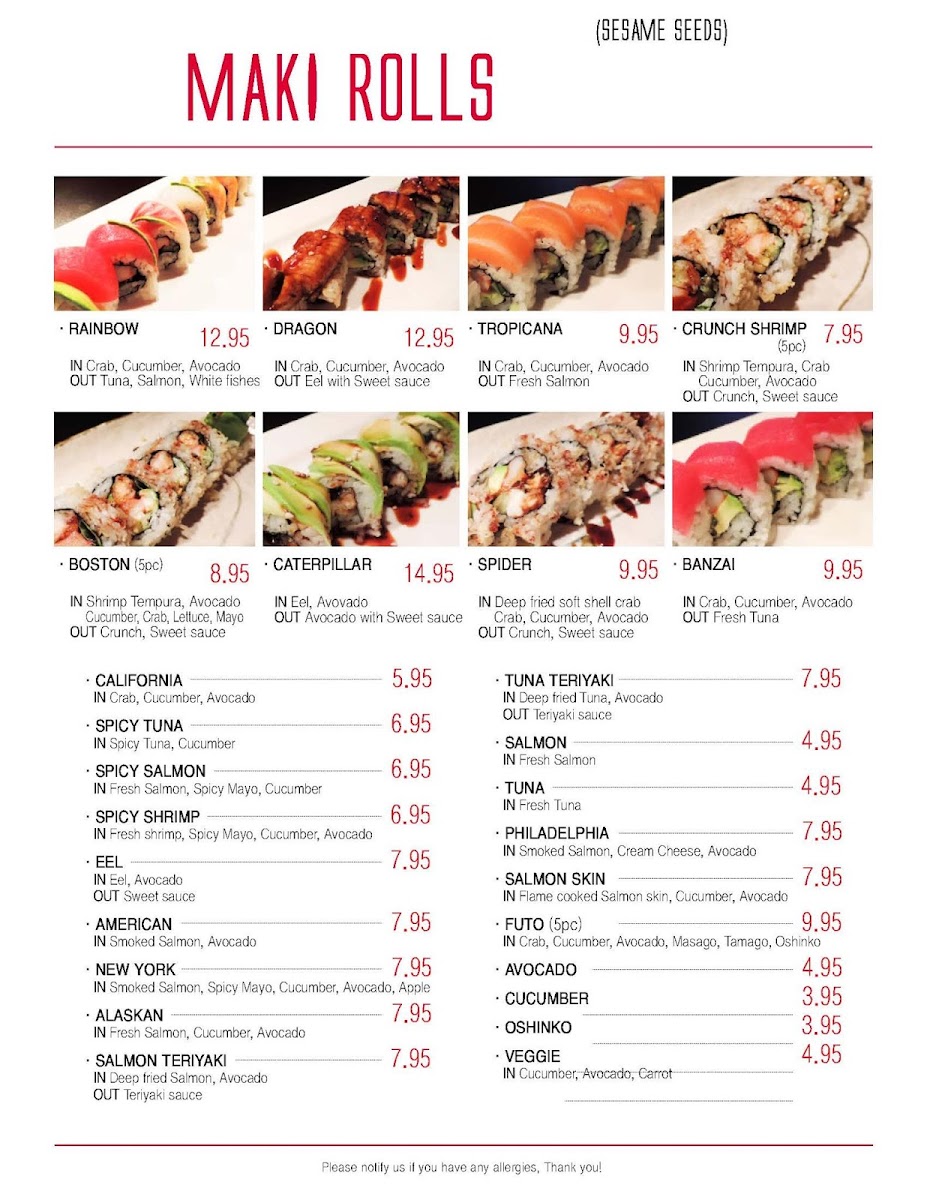 (SESAME SEEDS)

MAKI ROLLS

· RAINBOW 12.95
IN Crab, Cucumber, Avocado
OUT Tuna, Salmon, White fishes

· DRAGON 12.95
IN Crab, Cucumber, Avocado
OUT Eel with Sweet sauce

· TROPICANA 9.95
IN Crab, Cucumber, Avocado
OUT Fresh Salmon

· CRUNCH SHRIMP (5pc) 7.95
IN Shrimp Tempura, Crab Cucumber, Avocado
OUT Crunch, Sweet sauce

· BOSTON (5pc) 8.95
IN Shrimp Tempura, Avocado Cucumber, Crab, Lettuce, Mayo
OUT Crunch, Sweet sauce

· CATERPILLAR 14.95
IN Eel, Avovado
OUT Avocado with Sweet sauce

· SPIDER 9.95
IN Deep fried soft shell crab Crab, Cucumber, Avocado
OUT Crunch, Sweet sauce

· BANZAI 9.95
IN Crab, Cucumber, Avocado
OUT Fresh Tuna

· CALIFORNIA 5.95
IN Crab, Cucumber, Avocado

· SPICY TUNA 6.95
IN Spicy Tuna, Cucumber

· SPICY SALMON 6.95
IN Fresh Salmon, Spicy Mayo, Cucumber

· SPICY SHRIMP 6.95
IN Fresh shrimp, Spicy Mayo, Cucumber, Avocado

· EEL 7.95
IN Eel, Avocado
OUT Sweet sauce

· AMERICAN 7.95
IN Smoked Salmon, Avocado

· NEW YORK 7.95
IN Smoked Salmon, Spicy Mayo, Cucumber, Avocado, Apple

· ALASKAN 7.95
IN Fresh Salmon, Cucumber, Avocado

· SALMON TERIYAKI 7.95
IN Deep fried Salmon, Avocado
OUT Teriyaki sauce

· TUNA TERIYAKI 7.95
IN Deep fried Tuna, Avocado
OUT Teriyaki sauce

· SALMON 4.95
IN Fresh Salmon

· TUNA 4.95
IN Fresh Tuna

· PHILADELPHIA 7.95
IN Smoked Salmon, Cream Cheese, Avocado

· SALMON SKIN 7.95
IN Flame cooked Salmon skin, Cucumber, Avocado

· FUTO (5pc) 9.95
IN Crab, Cucumber, Avocado, Masago, Tamago, Oshinko

· AVOCADO 4.95

· CUCUMBER 3.95

· OSHINKO 3.95

· VEGGIE 4.95
IN Cucumber, Avocado, Carrot

Please notify us if you have any allergies, Thank you!